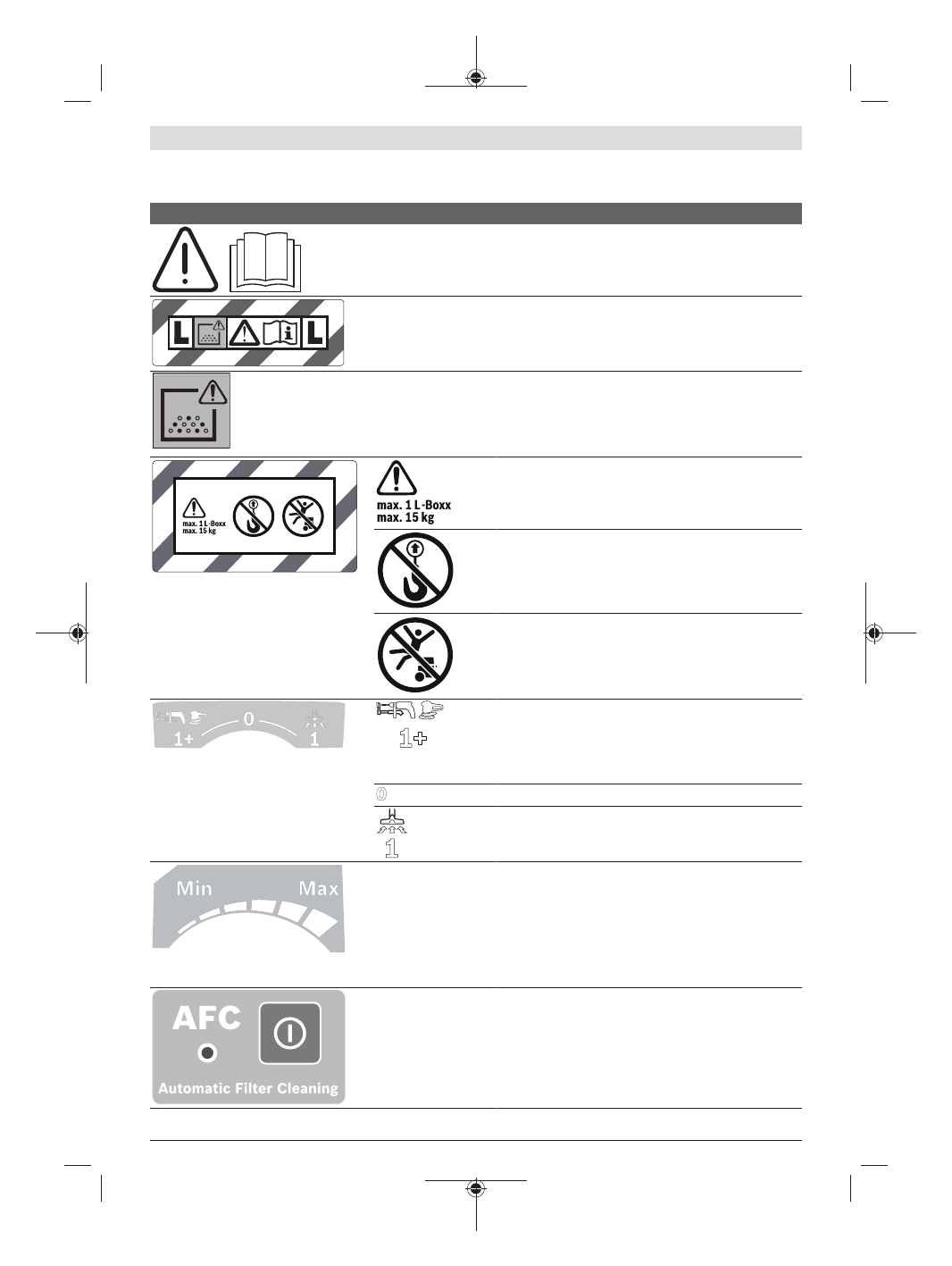 L

L

max. 1 L-Boxx
max. 15 kg

max. 1 L-Boxx
max. 15 kg

1+

0

1

1+

0

1

Min

Max

AFC

Automatic Filter Cleaning